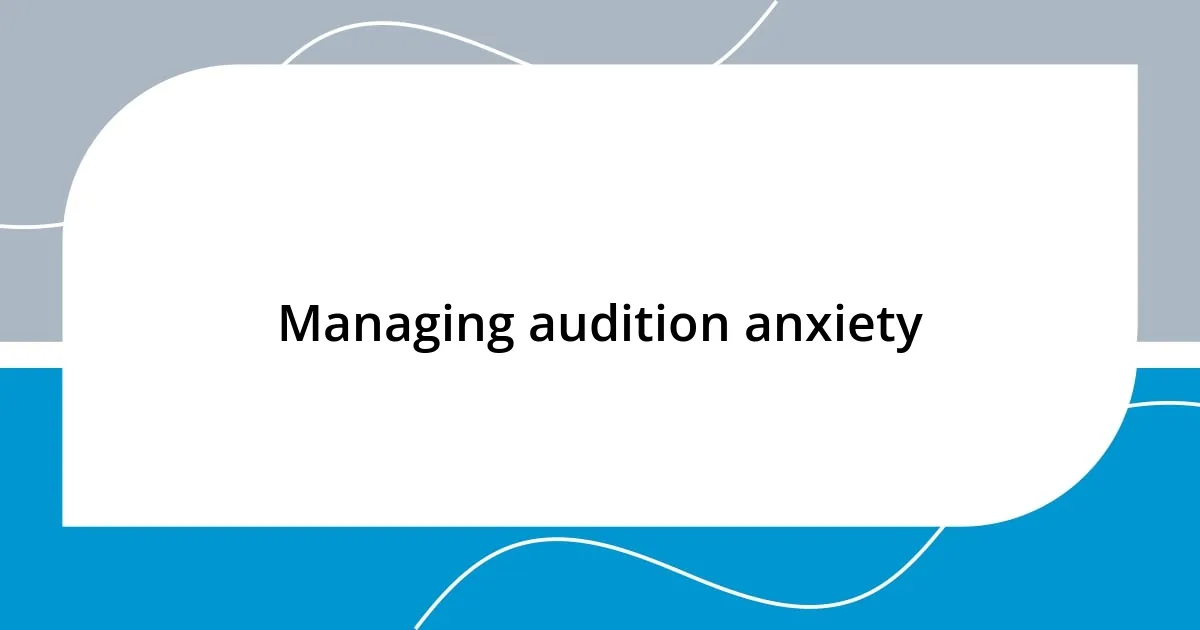 Managing audition anxiety